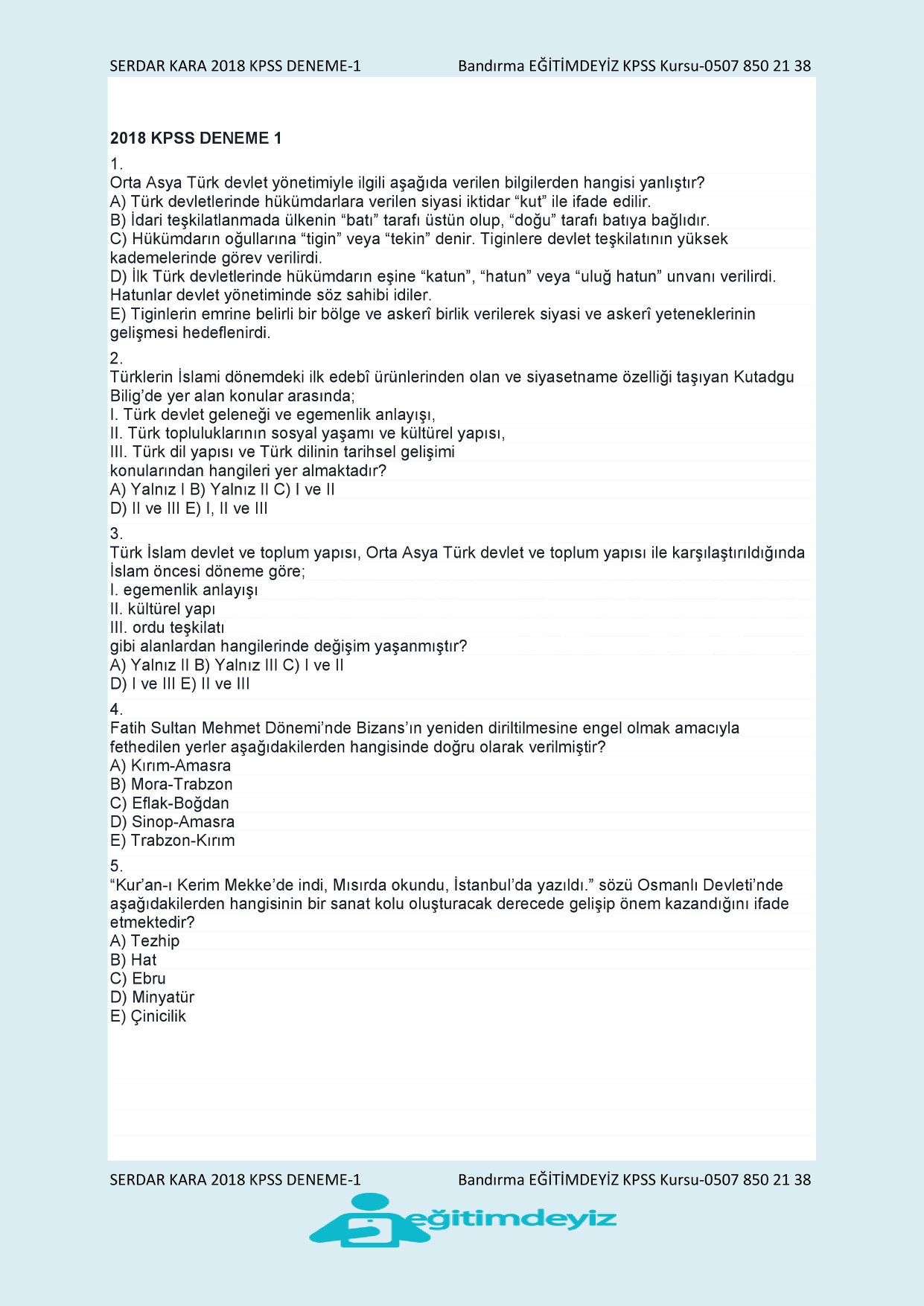 SERDAR KARA 2018 KPSS DENEME-1 Bandırma EĞİTİMDEYİZ KPSS Kursu-0507 850 21 38

2018 KPSS DENEME 1

1.
Orta Asya Türk devlet yönetimiyle ilgili aşağıda verilen bilgilerden hangisi yanlıştır?
A) Türk devletlerinde hükümdarlara verilen siyasi iktidar “kut” ile ifade edilir.
B) İdari teşkilatlanmada ülkenin “batı” tarafı üstün olup, “doğu” tarafı batıya bağlıdır.
C) Hükümdarın oğullarına “tigin” veya “tekin” denir. Tiginlere devlet teşkilatının yüksek kademelerinde görev verilirdi.
D) İlk Türk devletlerinde hükümdarın eşine “katun”, “hatun” veya “uluğ hatun” unvanı verilirdi. Hatunlar devlet yönetiminde söz sahibi idiler.
E) Tiginlerin emrine belirli bir bölge ve askerî birlik verilerek siyasi ve askerî yeteneklerinin gelişmesi hedeflenirdi.

2.
Türklerin İslami dönemdeki ilk edebî ürünlerinden olan ve siyasetname özelliği taşıyan Kutadgu Bilig’de yer alan konular arasında;
I. Türk devlet geleneği ve egemenlik anlayışı,
II. Türk topluluklarının sosyal yaşamı ve kültürel yapısı,
III. Türk dil yapısı ve Türk dilinin tarihsel gelişimi
konularından hangileri yer almaktadır?
A) Yalnız I B) Yalnız II C) I ve II
D) II ve III E) I, II ve III

3.
Türk İslam devlet ve toplum yapısı, Orta Asya Türk devlet ve toplum yapısı ile karşılaştırıldığında İslam öncesi döneme göre;
I. egemenlik anlayışı
II. kültürel yapı
III. ordu teşkilatı
gibi alanlardan hangilerinde değişim yaşanmıştır?
A) Yalnız II B) Yalnız III C) I ve II
D) I ve III E) II ve III

4.
Fatih Sultan Mehmet Dönemi’nde Bizans’ın yeniden diriltilmesine engel olmak amacıyla fethedilen yerler aşağıdakilerden hangisinde doğru olarak verilmiştir?
A) Kırım-Amasra
B) Mora-Trabzon
C) Eflak-Boğdan
D) Sinop-Amasra
E) Trabzon-Kırım

5.
“Kur’an-ı Kerim Mekke’de indi, Mısırda okundu, İstanbul’da yazıldı.” sözü Osmanlı Devleti’nde aşağıdakilerden hangisinin bir sanat kolu oluşturacak derecede gelişip önem kazandığını ifade etmektedir?
A) Tezhip
B) Hat
C) Ebru
D) Minyatür
E) Çinicilik

SERDAR KARA 2018 KPSS DENEME-1 Bandırma EĞİTİMDEYİZ KPSS Kursu-0507 850 21 38

eğitimdeyiz